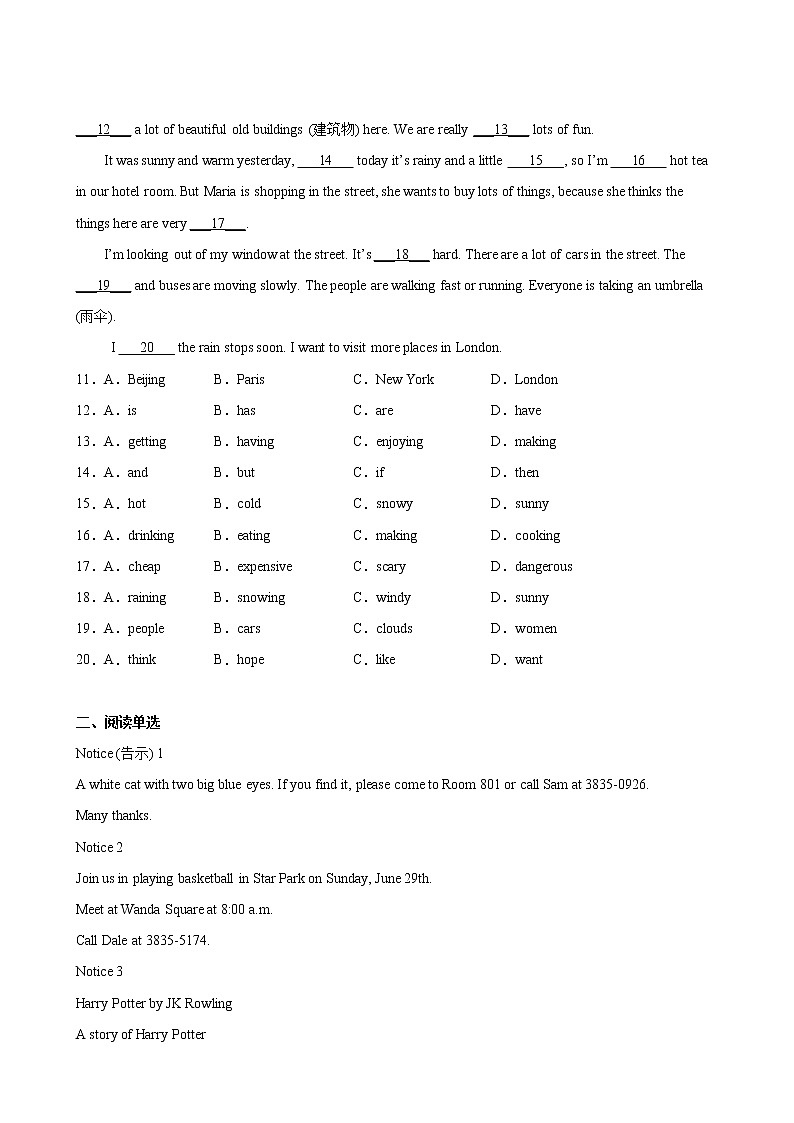 ___12___ a lot of beautiful old buildings (建筑物) here. We are really ___13___ lots of fun.

It was sunny and warm yesterday, ___14___ today it's rainy and a little ___15___, so I'm ___16___ hot tea in our hotel room. But Maria is shopping in the street, she wants to buy lots of things, because she thinks the things here are very ___17___.

I'm looking out of my window at the street. It's ___18___ hard. There are a lot of cars in the street. The ___19___ and buses are moving slowly. The people are walking fast or running. Everyone is taking an umbrella (雨伞).

I ___20___ the rain stops soon. I want to visit more places in London.

11．A．Beijing B．Paris C．New York D．London
12．A．is B．has C．are D．have
13．A．getting B．having C．enjoying D．making
14．A．and B．but C．if D．then
15．A．hot B．cold C．snowy D．sunny
16．A．drinking B．eating C．making D．cooking
17．A．cheap B．expensive C．scary D．dangerous
18．A．raining B．snowing C．windy D．sunny
19．A．people B．cars C．clouds D．women
20．A．think B．hope C．like D．want

二、阅读单选

Notice (告示) 1

A white cat with two big blue eyes. If you find it, please come to Room 801 or call Sam at 3835-0926.

Many thanks.

Notice 2

Join us in playing basketball in Star Park on Sunday, June 29th.

Meet at Wanda Square at 8:00 a.m.

Call Dale at 3835-5174.

Notice 3

Harry Potter by JK Rowling

A story of Harry Potter